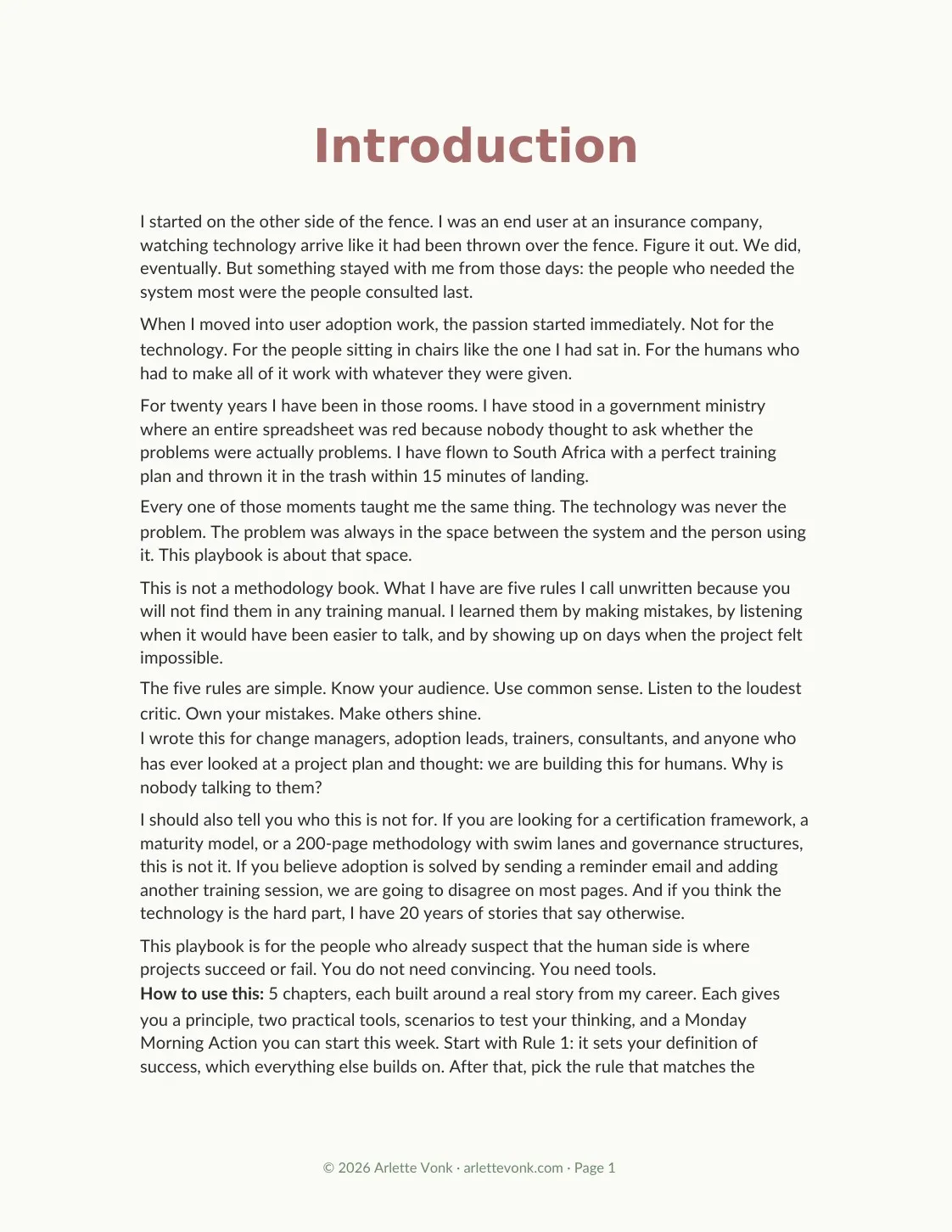 Introduction

I started on the other side of the fence. I was an end user at an insurance company, watching technology arrive like it had been thrown over the fence. Figure it out. We did, eventually. But something stayed with me from those days: the people who needed the system most were the people consulted last.

When I moved into user adoption work, the passion started immediately. Not for the technology. For the people sitting in chairs like the one I had sat in. For the humans who had to make all of it work with whatever they were given.

For twenty years I have been in those rooms. I have stood in a government ministry where an entire spreadsheet was red because nobody thought to ask whether the problems were actually problems. I have flown to South Africa with a perfect training plan and thrown it in the trash within 15 minutes of landing.

Every one of those moments taught me the same thing. The technology was never the problem. The problem was always in the space between the system and the person using it. This playbook is about that space.

This is not a methodology book. What I have are five rules I call unwritten because you will not find them in any training manual. I learned them by making mistakes, by listening when it would have been easier to talk, and by showing up on days when the project felt impossible.

The five rules are simple. Know your audience. Use common sense. Listen to the loudest critic. Own your mistakes. Make others shine.

I wrote this for change managers, adoption leads, trainers, consultants, and anyone who has ever looked at a project plan and thought: we are building this for humans. Why is nobody talking to them?

I should also tell you who this is not for. If you are looking for a certification framework, a maturity model, or a 200-page methodology with swim lanes and governance structures, this is not it. If you believe adoption is solved by sending a reminder email and adding another training session, we are going to disagree on most pages. And if you think the technology is the hard part, I have 20 years of stories that say otherwise.

This playbook is for the people who already suspect that the human side is where projects succeed or fail. You do not need convincing. You need tools.

How to use this: 5 chapters, each built around a real story from my career. Each gives you a principle, two practical tools, scenarios to test your thinking, and a Monday Morning Action you can start this week. Start with Rule 1: it sets your definition of success, which everything else builds on. After that, pick the rule that matches the

© 2026 Arlette Vonk · arlettevonk.com · Page 1